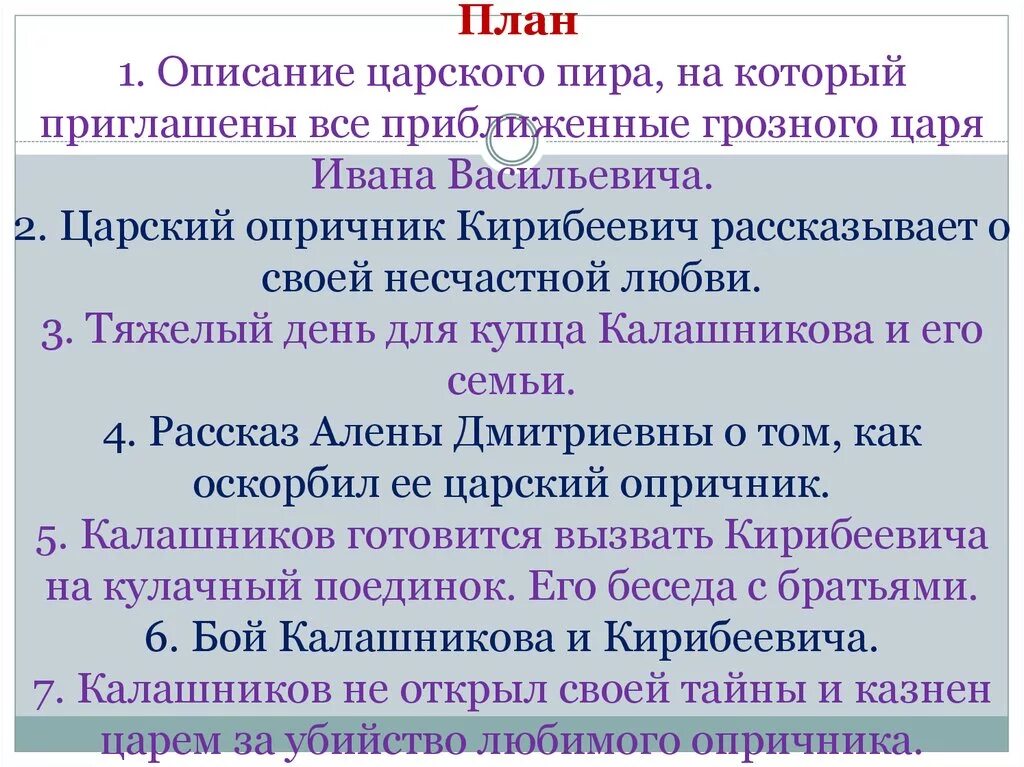 План
1. Описание царского пира, на который приглашены все приближенные грозного царя Ивана Васильевича.
2. Царский опричник Кирибеевич рассказывает о своей несчастной любви.
3. Тяжелый день для купца Калашникова и его семьи.
4. Рассказ Алены Дмитриевны о том, как оскорбил ее царский опричник.
5. Калашников готовится вызвать Кирибеевича на кулачный поединок. Его беседа с братьями.
6. Бой Калашникова и Кирибеевича.
7. Калашников не открыл своей тайны и казнен царем за убийство любимого опричника.